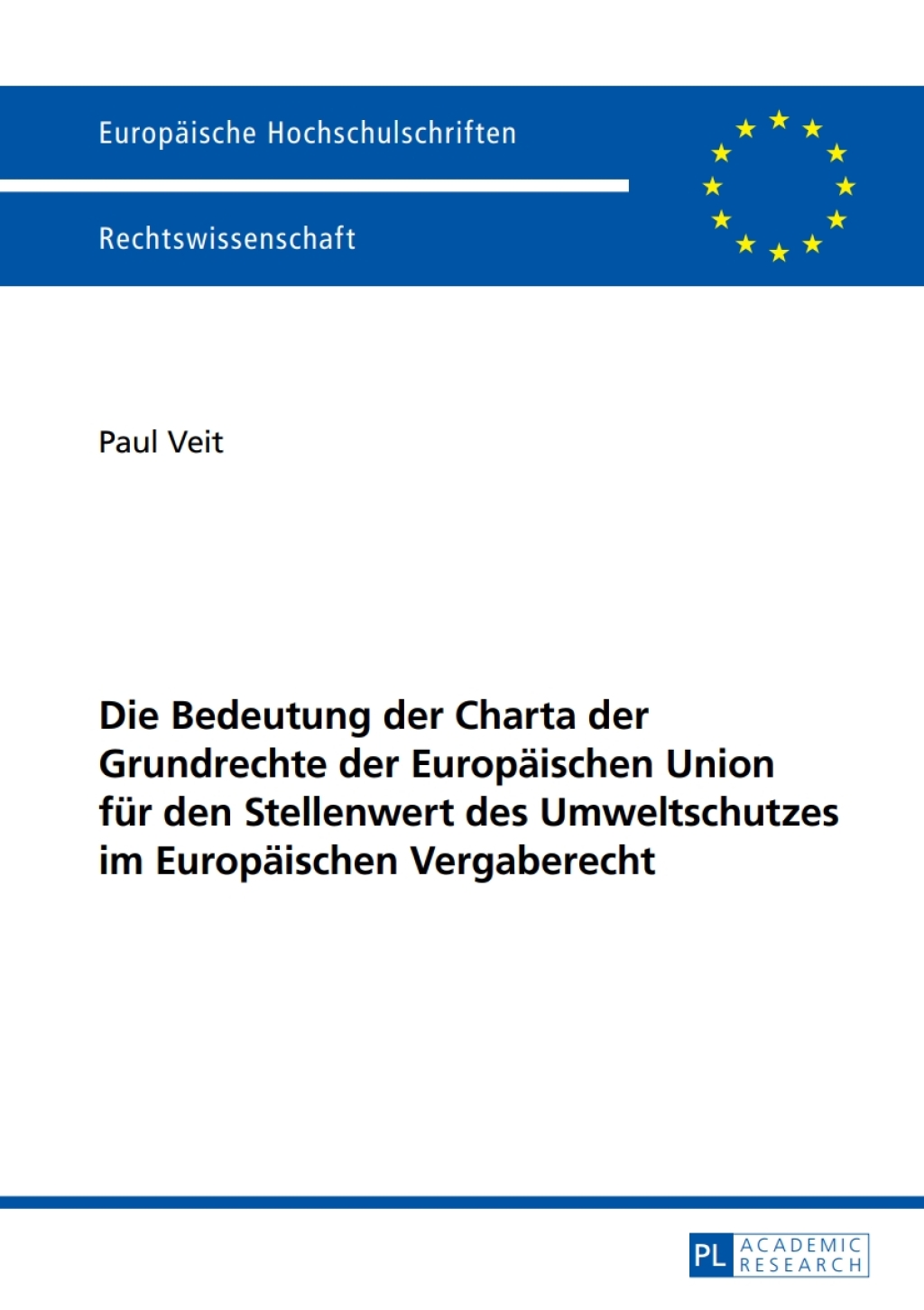 Europäische Hochschulschriften

Rechtswissenschaft

Paul Veit

Die Bedeutung der Charta der Grundrechte der Europäischen Union für den Stellenwert des Umweltschutzes im Europäischen Vergaberecht

PL ACADEMIC RESEARCH